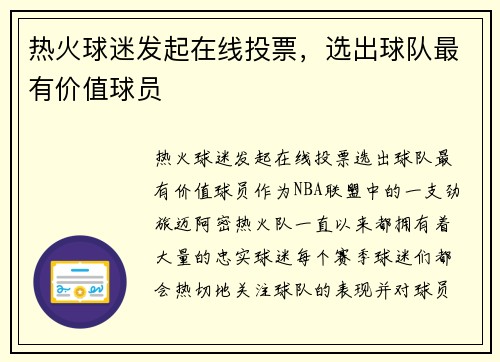 热火球迷发起在线投票，选出球队最有价值球员

热火球迷发起在线投票选出球队最有价值球员作为NBA联盟中的一支劲旅迈阿密热火队一直以来都拥有着大量的忠实球迷每个赛季球迷们都会热切地关注球队的表现并对球员